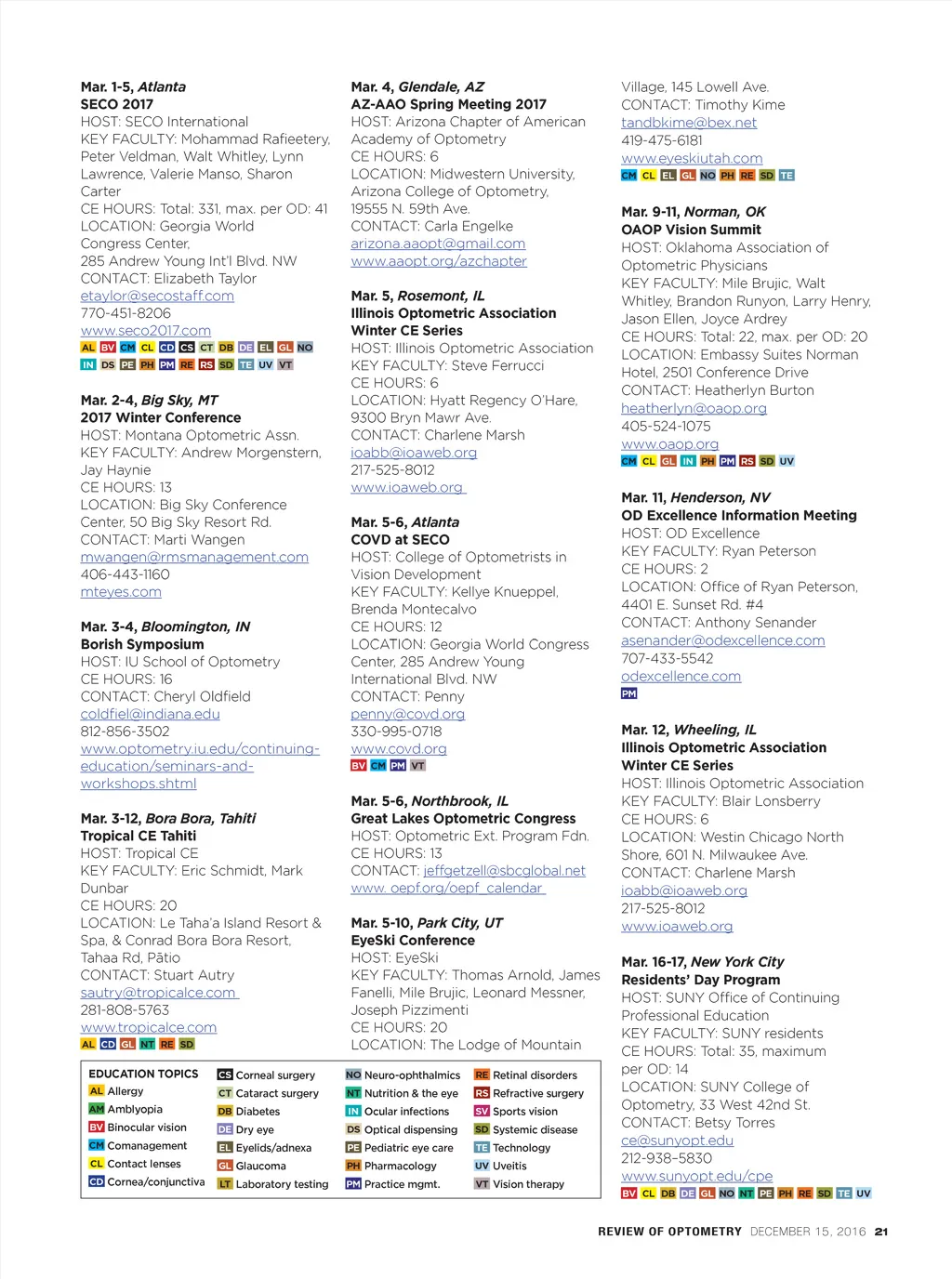 Mar. 1-5, Atlanta
SECO 2017
HOST: SECO International
KEY FACULTY: Mohammad Rafieetery, Peter Veldman, Walt Whitley, Lynn Lawrence, Valerie Manso, Sharon Carter
CE HOURS: Total: 331, max. per OD: 41
LOCATION: Georgia World Congress Center, 285 Andrew Young Int'l Blvd. NW
CONTACT: Elizabeth Taylor
etaylor@secostaff.com
770-451-8206
www.seco2017.com
AL BV CM CL CD CS CT DB DE EL GL NO IN DS PE PH PM RE RS SD TE UV VT

Mar. 2-4, Big Sky, MT
2017 Winter Conference
HOST: Montana Optometric Assn.
KEY FACULTY: Andrew Morgenstern, Jay Haynie
CE HOURS: 13
LOCATION: Big Sky Conference Center, 50 Big Sky Resort Rd.
CONTACT: Marti Wangen
mwangen@rmsmanagement.com
406-443-1160
mteyes.com

Mar. 3-4, Bloomington, IN
Borish Symposium
HOST: IU School of Optometry
CE HOURS: 16
CONTACT: Cheryl Oldfield
coldfiel@indiana.edu
812-856-3502
www.optometry.iu.edu/continuing-education/seminars-and-workshops.shtml

Mar. 3-12, Bora Bora, Tahiti
Tropical CE Tahiti
HOST: Tropical CE
KEY FACULTY: Eric Schmidt, Mark Dunbar
CE HOURS: 20
LOCATION: Le Taha'a Island Resort & Spa, & Conrad Bora Bora Resort, Tahaa Rd, Pātio
CONTACT: Stuart Autry
sautry@tropicalce.com
281-808-5763
www.tropicalce.com
AL CD GL NT RE SD

Mar. 4, Glendale, AZ
AZ-AAO Spring Meeting 2017
HOST: Arizona Chapter of American Academy of Optometry
CE HOURS: 6
LOCATION: Midwestern University, Arizona College of Optometry, 19555 N. 59th Ave.
CONTACT: Carla Engelke
arizona.aaopt@gmail.com
www.aaopt.org/azchapter

Mar. 5, Rosemont, IL
Illinois Optometric Association Winter CE Series
HOST: Illinois Optometric Association
KEY FACULTY: Steve Ferrucci
CE HOURS: 6
LOCATION: Hyatt Regency O'Hare, 9300 Bryn Mawr Ave.
CONTACT: Charlene Marsh
ioabb@ioaweb.org
217-525-8012
www.ioaweb.org

Mar. 5-6, Atlanta
COVD at SECO
HOST: College of Optometrists in Vision Development
KEY FACULTY: Kellye Knueppel, Brenda Montecalvo
CE HOURS: 12
LOCATION: Georgia World Congress Center, 285 Andrew Young International Blvd. NW
CONTACT: Penny
penny@covd.org
330-995-0718
www.covd.org
BV CM PM VT

Mar. 5-6, Northbrook, IL
Great Lakes Optometric Congress
HOST: Optometric Ext. Program Fdn.
CE HOURS: 13
CONTACT: jeffgetzell@sbcglobal.net
www. oepf.org/oepf_calendar

Mar. 5-10, Park City, UT
EyeSki Conference
HOST: EyeSki
KEY FACULTY: Thomas Arnold, James Fanelli, Mile Brujic, Leonard Messner, Joseph Pizzimenti
CE HOURS: 20
LOCATION: The Lodge of Mountain Village, 145 Lowell Ave.
CONTACT: Timothy Kime
tandbkime@bex.net
419-475-6181
www.eyeskiutah.com
CM CL EL GL NO PH RE SD TE

Mar. 9-11, Norman, OK
OAOP Vision Summit
HOST: Oklahoma Association of Optometric Physicians
KEY FACULTY: Mile Brujic, Walt Whitley, Brandon Runyon, Larry Henry, Jason Ellen, Joyce Ardrey
CE HOURS: Total: 22, max. per OD: 20
LOCATION: Embassy Suites Norman Hotel, 2501 Conference Drive
CONTACT: Heatherlyn Burton
heatherlyn@oaop.org
405-524-1075
www.oaop.org
CM CL GL IN PH PM RS SD UV

Mar. 11, Henderson, NV
OD Excellence Information Meeting
HOST: OD Excellence
KEY FACULTY: Ryan Peterson
CE HOURS: 2
LOCATION: Office of Ryan Peterson, 4401 E. Sunset Rd. #4
CONTACT: Anthony Senander
asenander@odexcellence.com
707-433-5542
odexcellence.com
PM

Mar. 12, Wheeling, IL
Illinois Optometric Association Winter CE Series
HOST: Illinois Optometric Association
KEY FACULTY: Blair Lonsberry
CE HOURS: 6
LOCATION: Westin Chicago North Shore, 601 N. Milwaukee Ave.
CONTACT: Charlene Marsh
ioabb@ioaweb.org
217-525-8012
www.ioaweb.org

Mar. 16-17, New York City
Residents' Day Program
HOST: SUNY Office of Continuing Professional Education
KEY FACULTY: SUNY residents
CE HOURS: Total: 35, maximum per OD: 14
LOCATION: SUNY College of Optometry, 33 West 42nd St.
CONTACT: Betsy Torres
ce@sunyopt.edu
212-938-5830
www.sunyopt.edu/cpe
BV CL DB DE GL NO NT PE PH RE SD TE UV

EDUCATION TOPICS
AL Allergy
AM Amblyopia
BV Binocular vision
CM Comanagement
CL Contact lenses
CD Cornea/conjunctiva
CS Corneal surgery
CT Cataract surgery
DB Diabetes
DE Dry eye
EL Eyelids/adnexa
GL Glaucoma
LT Laboratory testing
NO Neuro-ophthalmics
NT Nutrition & the eye
IN Ocular infections
DS Optical dispensing
PE Pediatric eye care
PH Pharmacology
PM Practice mgmt.
RE Retinal disorders
RS Refractive surgery
SV Sports vision
SD Systemic disease
TE Technology
UV Uveitis
VT Vision therapy

REVIEW OF OPTOMETRY DECEMBER 15, 2016 21